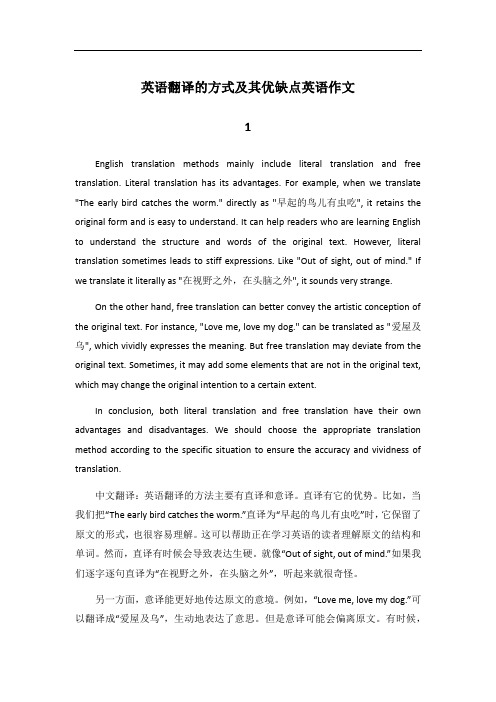 英语翻译的方式及其优缺点英语作文

1

English translation methods mainly include literal translation and free translation. Literal translation has its advantages. For example, when we translate "The early bird catches the worm." directly as "早起的鸟儿有虫吃", it retains the original form and is easy to understand. It can help readers who are learning English to understand the structure and words of the original text. However, literal translation sometimes leads to stiff expressions. Like "Out of sight, out of mind." If we translate it literally as "在视野之外，在头脑之外", it sounds very strange.

On the other hand, free translation can better convey the artistic conception of the original text. For instance, "Love me, love my dog." can be translated as "爱屋及乌", which vividly expresses the meaning. But free translation may deviate from the original text. Sometimes, it may add some elements that are not in the original text, which may change the original intention to a certain extent.

In conclusion, both literal translation and free translation have their own advantages and disadvantages. We should choose the appropriate translation method according to the specific situation to ensure the accuracy and vividness of translation.

中文翻译：英语翻译的方法主要有直译和意译。直译有它的优势。比如，当我们把"The early bird catches the worm."直译为"早起的鸟儿有虫吃"时，它保留了原文的形式，也很容易理解。这可以帮助正在学习英语的读者理解原文的结构和单词。然而，直译有时候会导致表达生硬。就像"Out of sight, out of mind."如果我们逐字逐句直译为"在视野之外，在头脑之外"，听起来就很奇怪。

另一方面，意译能更好地传达原文的意境。例如，"Love me, love my dog."可以翻译成"爱屋及乌"，生动地表达了意思。但是意译可能会偏离原文。有时候，